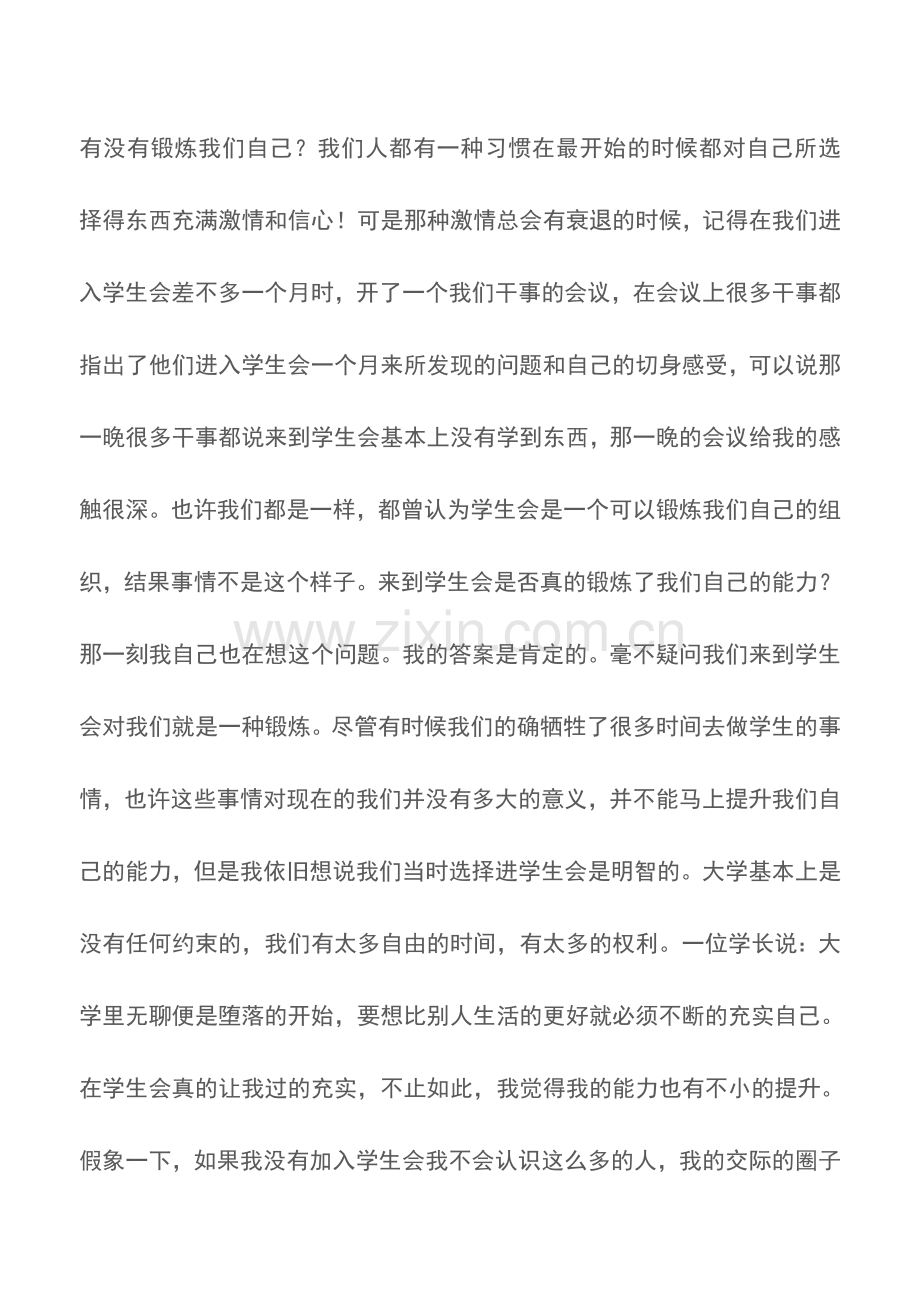 有没有锻炼我们自己？我们人都有一种习惯在最开始的时候都对自己所选择得东西充满激情和信心！可是那种激情总会有衰退的时候，记得在我们进入学生会差不多一个月时，开了一个我们干事的会议，在会议上很多干事都指出了他们进入学生会一个月来所发现的问题和自己的切身感受，可以说那一晚很多干事都说来到学生会基本上没有学到东西，那一晚的会议给我的感触很深。也许我们都是一样，都曾认为学生会是一个可以锻炼我们自己的组织，结果事情不是这个样子。来到学生会是否真的锻炼了我们自己的能力？那一刻我自己也在想这个问题。我的答案是肯定的。毫不疑问我们来到学生会对我们就是一种锻炼。尽管有时候我们的确牺牲了很多时间去做学生的事情，也许这些事情对现在的我们并没有多大的意义，并不能马上提升我们自己的能力，但是我依旧想说我们当时选择进学生会是明智的。大学基本上是没有任何约束的，我们有太多自由的时间，有太多的权利。一位学长说：大学里无聊便是堕落的开始，要想比别人生活的更好就必须不断的充实自己。在学生会真的让我过的充实，不止如此，我觉得我的能力也有不小的提升。假象一下，如果我没有加入学生会我不会认识这么多的人，我的交际的圈子

www.zixin.com.cn